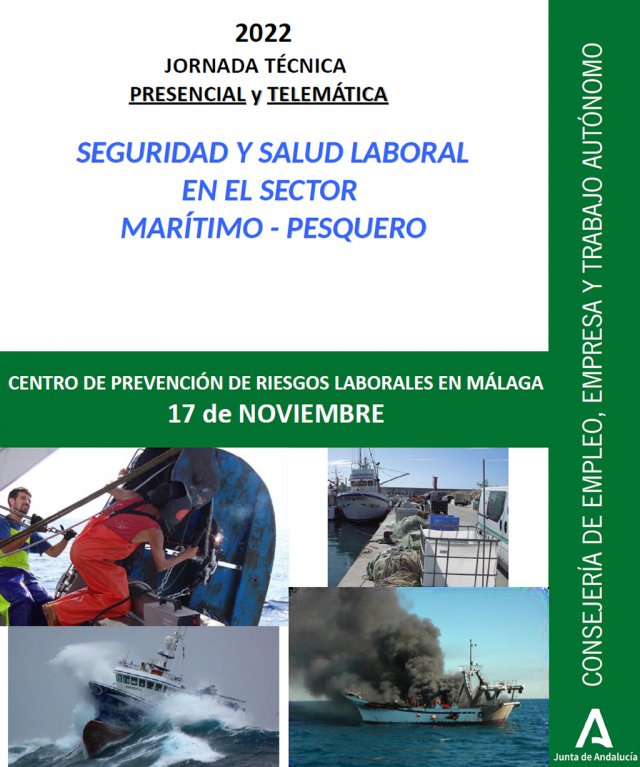 2022
JORNADA TÉCNICA
PRESENCIAL y TELEMÁTICA

SEGURIDAD Y SALUD LABORAL
EN EL SECTOR
MARÍTIMO - PESQUERO

CENTRO DE PREVENCIÓN DE RIESGOS LABORALES EN MÁLAGA
17 de NOVIEMBRE

CONSEJERÍA DE EMPLEO, EMPRESA Y TRABAJO AUTÓNOMO

Junta de Andalucía